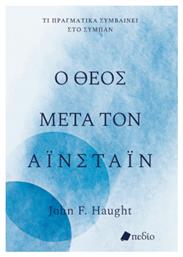 ΤΙ ΠΡΑΓΜΑΤΙΚΑ ΣΥΜΒΑΙΝΕΙ ΣΤΟ ΣΥΜΠΑΝ

Ο ΘΕΟΣ ΜΕΤΑ ΤΟΝ ΑΪΝΣΤΑΪΝ

John F. Haught

πεδίο